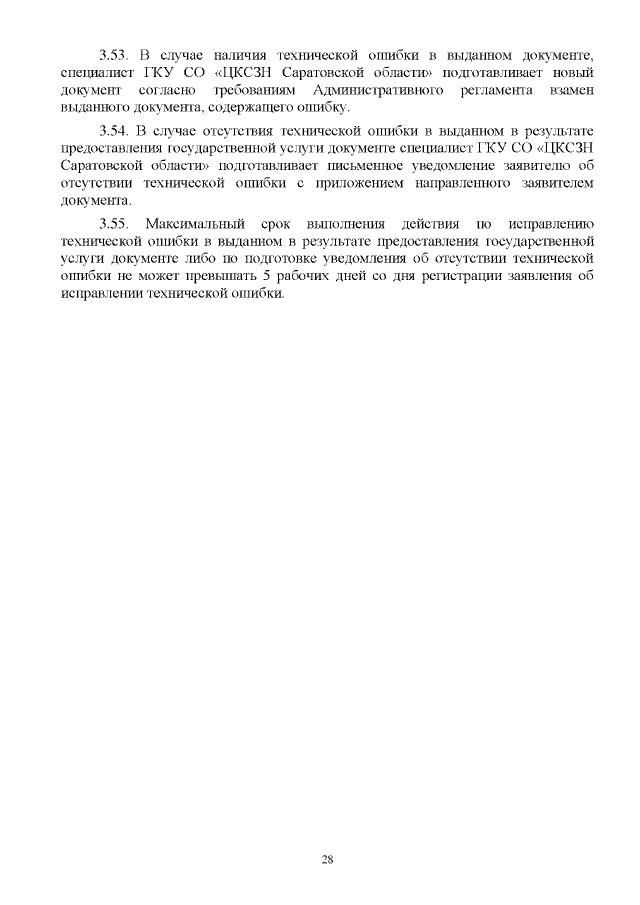 3.53. В случае наличия технической ошибки в выданном документе, специалист ГКУ СО «ЦКСЗН Саратовской области» подготавливает новый документ согласно требованиям Административного регламента взамен выданного документа, содержащего ошибку.

3.54. В случае отсутствия технической ошибки в выданном в результате предоставления государственной услуги документе специалист ГКУ СО «ЦКСЗН Саратовской области» подготавливает письменное уведомление заявителю об отсутствии технической ошибки с приложением направленного заявителем документа.

3.55. Максимальный срок выполнения действия по исправлению технической ошибки в выданном в результате предоставления государственной услуги документе либо по подготовке уведомления об отсутствии технической ошибки не может превышать 5 рабочих дней со дня регистрации заявления об исправлении технической ошибки.

28